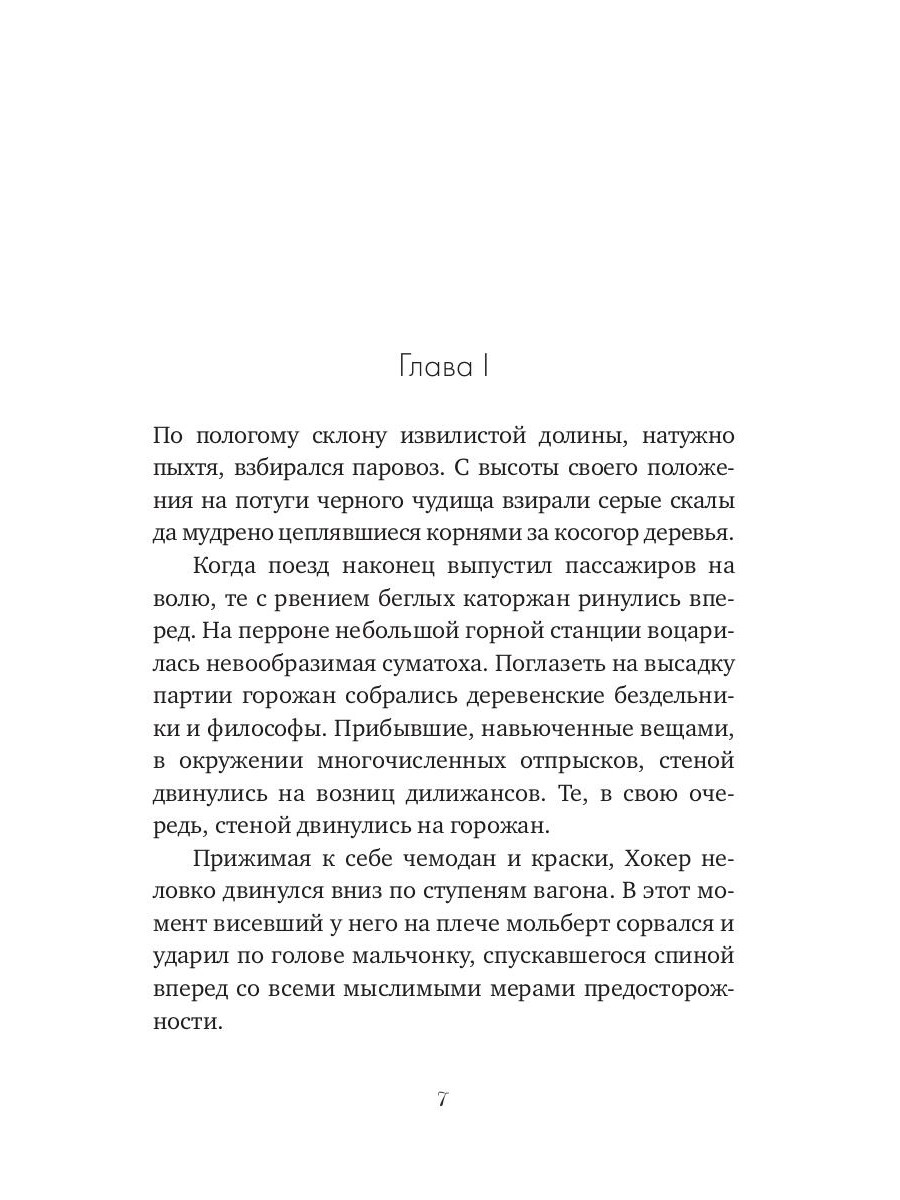 Глава I

По пологому склону извилистой долины, натужно пыхтя, взбирался паровоз. С высоты своего положения на потуги черного чудища взирали серые скалы да мудрено цеплявшиеся корнями за косогор деревья.

Когда поезд наконец выпустил пассажиров на волю, те с рвением беглых каторжан ринулись вперед. На перроне небольшой горной станции воцарилась невообразимая суматоха. Поглазеть на высадку партии горожан собрались деревенские бездельники и философы. Прибывшие, навьюченные вещами, в окружении многочисленных отпрысков, стеной двинулись на возниц дилижансов. Те, в свою очередь, стеной двинулись на горожан.

Прижимая к себе чемодан и краски, Хокер неловко двинулся вниз по ступеням вагона. В этот момент висевший у него на плече мольберт сорвался и ударил по голове мальчонку, спускавшегося спиной вперед со всеми мыслимыми мерами предосторожности.

7